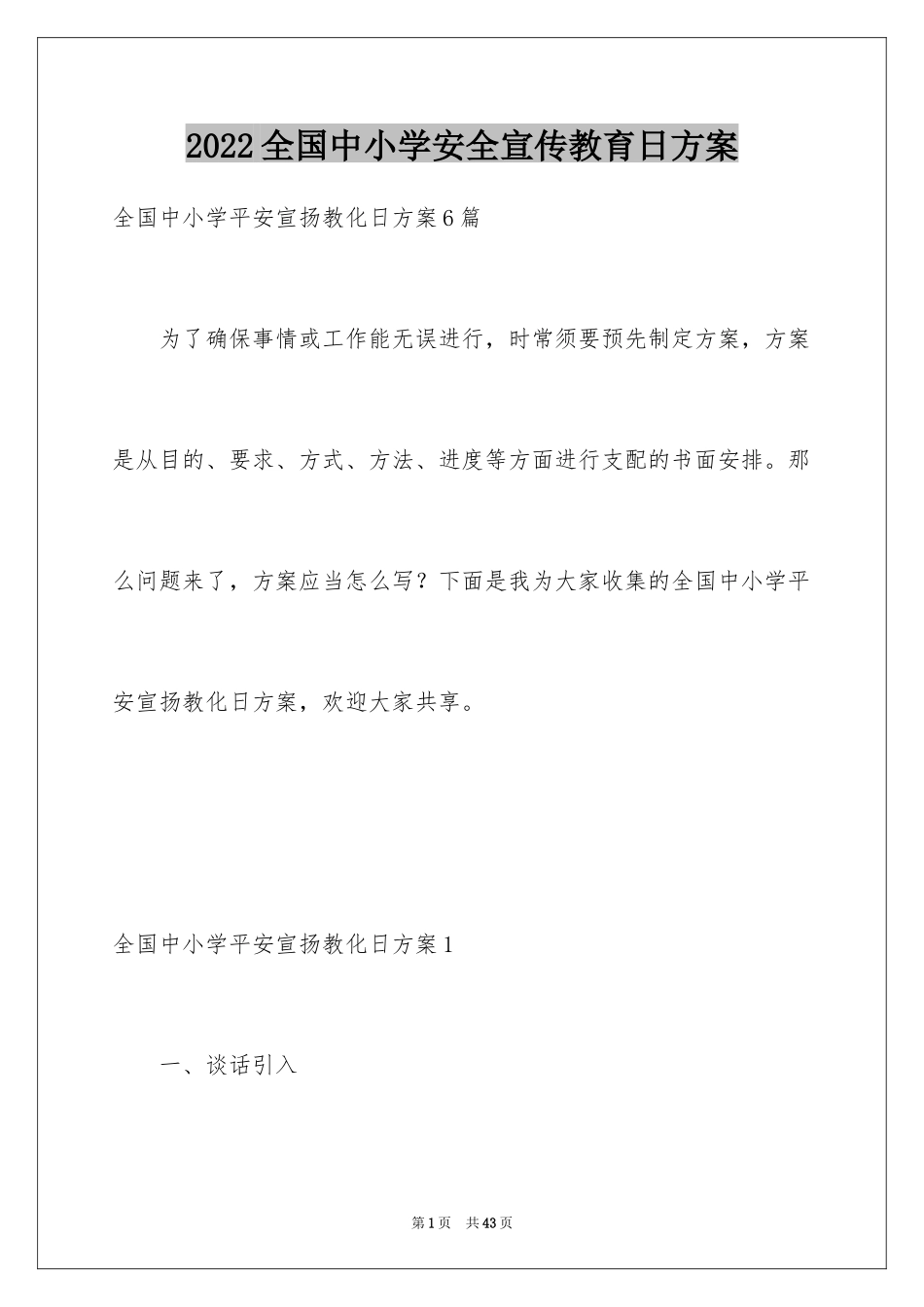 2022全国中小学安全宣传教育日方案

全国中小学平安宣扬教化日方案6篇

为了确保事情或工作能无误进行，时常须要预先制定方案，方案是从目的、要求、方式、方法、进度等方面进行支配的书面安排。那么问题来了，方案应当怎么写？下面是我为大家收集的全国中小学平安宣扬教化日方案，欢迎大家共享。

全国中小学平安宣扬教化日方案1

一、谈话引入

第1页 共43页